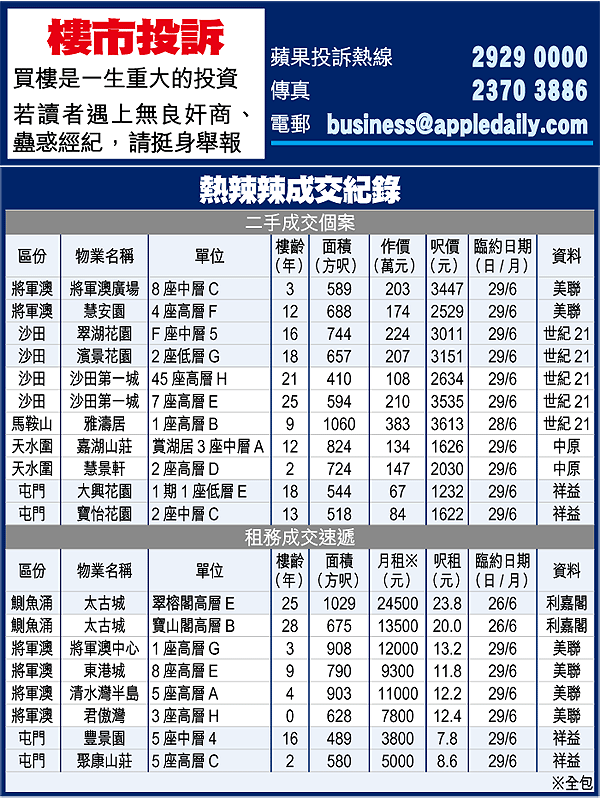 樓市投訴

買樓是一生重大的投資
若讀者遇上無良奸商、蠱惑經紀，請挺身舉報

蘋果投訴熱線 2929 0000
傳真 2370 3886
電郵 business@appledaily.com

熱辣辣成交紀錄

二手成交個案

| 區份 | 物業名稱 | 單位 | 樓齡(年) | 面積(方呎) | 作價(萬元) | 呎價(元) | 臨約日期(日/月) | 資料 |
|---|---|---|---|---|---|---|---|---|
| 將軍澳 | 將軍澳廣場 | 8座中層C | 3 | 589 | 203 | 3447 | 29/6 | 美聯 |
| 將軍澳 | 慧安園 | 4座高層F | 12 | 688 | 174 | 2529 | 29/6 | 美聯 |
| 沙田 | 翠湖花園 | F座中層5 | 16 | 744 | 224 | 3011 | 29/6 | 世紀21 |
| 沙田 | 濱景花園 | 2座低層G | 18 | 657 | 207 | 3151 | 29/6 | 世紀21 |
| 沙田 | 沙田第一城 | 45座高層H | 21 | 410 | 108 | 2634 | 29/6 | 世紀21 |
| 沙田 | 沙田第一城 | 7座高層E | 25 | 594 | 210 | 3535 | 29/6 | 世紀21 |
| 馬鞍山 | 雅濤居 | 1座高層B | 9 | 1060 | 383 | 3613 | 28/6 | 世紀21 |
| 天水圍 | 嘉湖山莊 | 賞湖居3座中層A | 12 | 824 | 134 | 1626 | 29/6 | 中原 |
| 天水圍 | 慧景軒 | 2座高層D | 2 | 724 | 147 | 2030 | 29/6 | 中原 |
| 屯門 | 大興花園 | 1期1座低層E | 18 | 544 | 67 | 1232 | 29/6 | 祥益 |
| 屯門 | 寶怡花園 | 2座中層C | 13 | 518 | 84 | 1622 | 29/6 | 祥益 |

租務成交速遞

| 區份 | 物業名稱 | 單位 | 樓齡(年) | 面積(方呎) | 月租※(元) | 呎租(元) | 臨約日期(日/月) | 資料 |
|---|---|---|---|---|---|---|---|---|
| 鰂魚涌 | 太古城 | 翠榕閣高層E | 25 | 1029 | 24500 | 23.8 | 26/6 | 利嘉閣 |
| 鰂魚涌 | 太古城 | 寶山閣高層B | 28 | 675 | 13500 | 20.0 | 26/6 | 利嘉閣 |
| 將軍澳 | 將軍澳中心 | 1座高層G | 3 | 908 | 12000 | 13.2 | 29/6 | 美聯 |
| 將軍澳 | 東港城 | 8座高層E | 9 | 790 | 9300 | 11.8 | 29/6 | 美聯 |
| 將軍澳 | 清水灣半島 | 5座高層A | 4 | 903 | 11000 | 12.2 | 29/6 | 美聯 |
| 將軍澳 | 君傲灣 | 3座高層H | 0 | 628 | 7800 | 12.4 | 29/6 | 美聯 |
| 屯門 | 豐景園 | 5座中層4 | 16 | 489 | 3800 | 7.8 | 29/6 | 祥益 |
| 屯門 | 聚康山莊 | 5座高層C | 2 | 580 | 5000 | 8.6 | 29/6 | 祥益 |

※全包